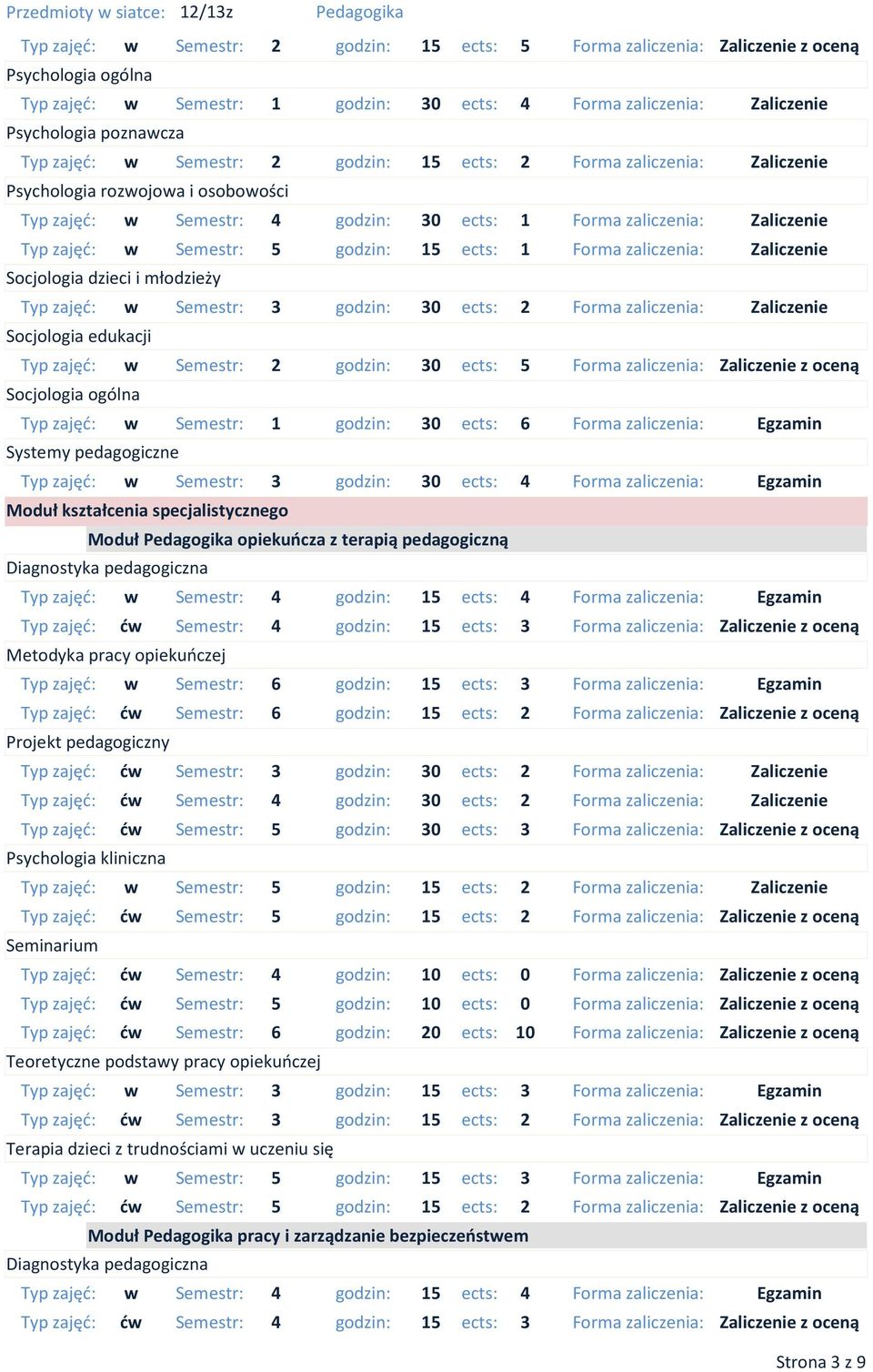 Przedmioty w siatce: 12/13z Pedagogika

Typ zajęć: w Semestr: 2 godzin: 15 ects: 5 Forma zaliczenia: Zaliczenie z oceną

Psychologia ogólna

Typ zajęć: w Semestr: 1 godzin: 30 ects: 4 Forma zaliczenia: Zaliczenie

Psychologia poznawcza

Typ zajęć: w Semestr: 2 godzin: 15 ects: 2 Forma zaliczenia: Zaliczenie

Psychologia rozwojowa i osobowości

Typ zajęć: w Semestr: 4 godzin: 30 ects: 1 Forma zaliczenia: Zaliczenie

Typ zajęć: w Semestr: 5 godzin: 15 ects: 1 Forma zaliczenia: Zaliczenie

Socjologia dzieci i młodzieży

Typ zajęć: w Semestr: 3 godzin: 30 ects: 2 Forma zaliczenia: Zaliczenie

Socjologia edukacji

Typ zajęć: w Semestr: 2 godzin: 30 ects: 5 Forma zaliczenia: Zaliczenie z oceną

Socjologia ogólna

Typ zajęć: w Semestr: 1 godzin: 30 ects: 6 Forma zaliczenia: Egzamin

Systemy pedagogiczne

Typ zajęć: w Semestr: 3 godzin: 30 ects: 4 Forma zaliczenia: Egzamin

Moduł kształcenia specjalistycznego

Moduł Pedagogika opiekuńcza z terapią pedagogiczną

Diagnostyka pedagogiczna

Typ zajęć: w Semestr: 4 godzin: 15 ects: 4 Forma zaliczenia: Egzamin

Typ zajęć: ćw Semestr: 4 godzin: 15 ects: 3 Forma zaliczenia: Zaliczenie z oceną

Metodyka pracy opiekuńczej

Typ zajęć: w Semestr: 6 godzin: 15 ects: 3 Forma zaliczenia: Egzamin

Typ zajęć: ćw Semestr: 6 godzin: 15 ects: 2 Forma zaliczenia: Zaliczenie z oceną

Projekt pedagogiczny

Typ zajęć: ćw Semestr: 3 godzin: 30 ects: 2 Forma zaliczenia: Zaliczenie

Typ zajęć: ćw Semestr: 4 godzin: 30 ects: 2 Forma zaliczenia: Zaliczenie

Typ zajęć: ćw Semestr: 5 godzin: 30 ects: 3 Forma zaliczenia: Zaliczenie z oceną

Psychologia kliniczna

Typ zajęć: w Semestr: 5 godzin: 15 ects: 2 Forma zaliczenia: Zaliczenie

Typ zajęć: ćw Semestr: 5 godzin: 15 ects: 2 Forma zaliczenia: Zaliczenie z oceną

Seminarium

Typ zajęć: ćw Semestr: 4 godzin: 10 ects: 0 Forma zaliczenia: Zaliczenie z oceną

Typ zajęć: ćw Semestr: 5 godzin: 10 ects: 0 Forma zaliczenia: Zaliczenie z oceną

Typ zajęć: ćw Semestr: 6 godzin: 20 ects: 10 Forma zaliczenia: Zaliczenie z oceną

Teoretyczne podstawy pracy opiekuńczej

Typ zajęć: w Semestr: 3 godzin: 15 ects: 3 Forma zaliczenia: Egzamin

Typ zajęć: ćw Semestr: 3 godzin: 15 ects: 2 Forma zaliczenia: Zaliczenie z oceną

Terapia dzieci z trudnościami w uczeniu się

Typ zajęć: w Semestr: 5 godzin: 15 ects: 3 Forma zaliczenia: Egzamin

Typ zajęć: ćw Semestr: 5 godzin: 15 ects: 2 Forma zaliczenia: Zaliczenie z oceną

Moduł Pedagogika pracy i zarządzanie bezpieczeństwem

Diagnostyka pedagogiczna

Typ zajęć: w Semestr: 4 godzin: 15 ects: 4 Forma zaliczenia: Egzamin

Typ zajęć: ćw Semestr: 4 godzin: 15 ects: 3 Forma zaliczenia: Zaliczenie z oceną

Strona 3 z 9